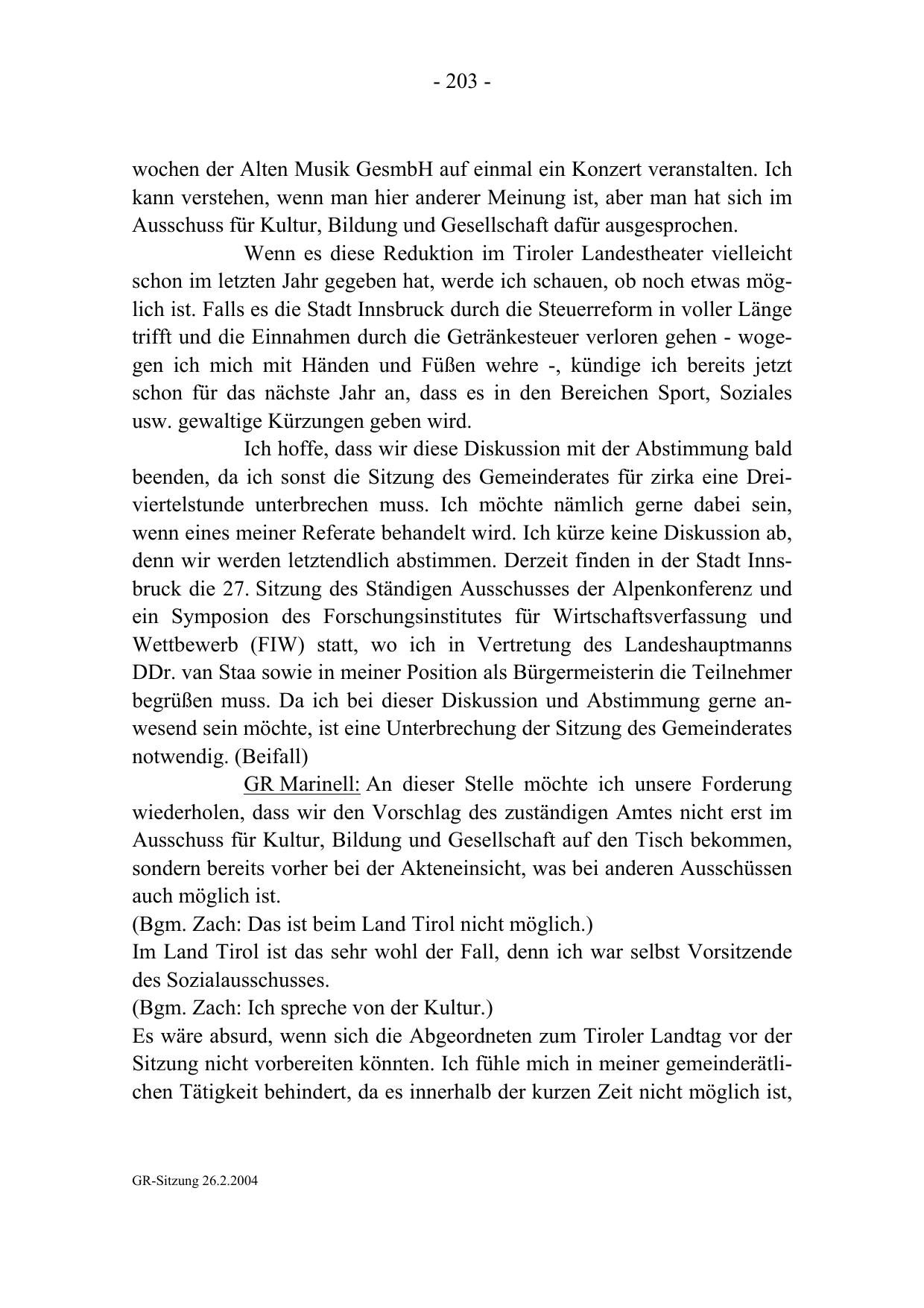 - 203 -

wochen der Alten Musik GesmbH auf einmal ein Konzert veranstalten. Ich kann verstehen, wenn man hier anderer Meinung ist, aber man hat sich im Ausschuss für Kultur, Bildung und Gesellschaft dafür ausgesprochen.

Wenn es diese Reduktion im Tiroler Landestheater vielleicht schon im letzten Jahr gegeben hat, werde ich schauen, ob noch etwas möglich ist. Falls es die Stadt Innsbruck durch die Steuerreform in voller Länge trifft und die Einnahmen durch die Getränkesteuer verloren gehen - wogegen ich mich mit Händen und Füßen wehre -, kündige ich bereits jetzt schon für das nächste Jahr an, dass es in den Bereichen Sport, Soziales usw. gewaltige Kürzungen geben wird.

Ich hoffe, dass wir diese Diskussion mit der Abstimmung bald beenden, da ich sonst die Sitzung des Gemeinderates für zirka eine Dreiviertelstunde unterbrechen muss. Ich möchte nämlich gerne dabei sein, wenn eines meiner Referate behandelt wird. Ich kürze keine Diskussion ab, denn wir werden letztendlich abstimmen. Derzeit finden in der Stadt Innsbruck die 27. Sitzung des Ständigen Ausschusses der Alpenkonferenz und ein Symposion des Forschungsinstitutes für Wirtschaftsverfassung und Wettbewerb (FIW) statt, wo ich in Vertretung des Landeshauptmanns DDr. van Staa sowie in meiner Position als Bürgermeisterin die Teilnehmer begrüßen muss. Da ich bei dieser Diskussion und Abstimmung gerne anwesend sein möchte, ist eine Unterbrechung der Sitzung des Gemeinderates notwendig. (Beifall)

GR Marinell: An dieser Stelle möchte ich unsere Forderung wiederholen, dass wir den Vorschlag des zuständigen Amtes nicht erst im Ausschuss für Kultur, Bildung und Gesellschaft auf den Tisch bekommen, sondern bereits vorher bei der Akteneinsicht, was bei anderen Ausschüssen auch möglich ist.
(Bgm. Zach: Das ist beim Land Tirol nicht möglich.)
Im Land Tirol ist das sehr wohl der Fall, denn ich war selbst Vorsitzende des Sozialausschusses.
(Bgm. Zach: Ich spreche von der Kultur.)
Es wäre absurd, wenn sich die Abgeordneten zum Tiroler Landtag vor der Sitzung nicht vorbereiten könnten. Ich fühle mich in meiner gemeinderätlichen Tätigkeit behindert, da es innerhalb der kurzen Zeit nicht möglich ist,

GR-Sitzung 26.2.2004